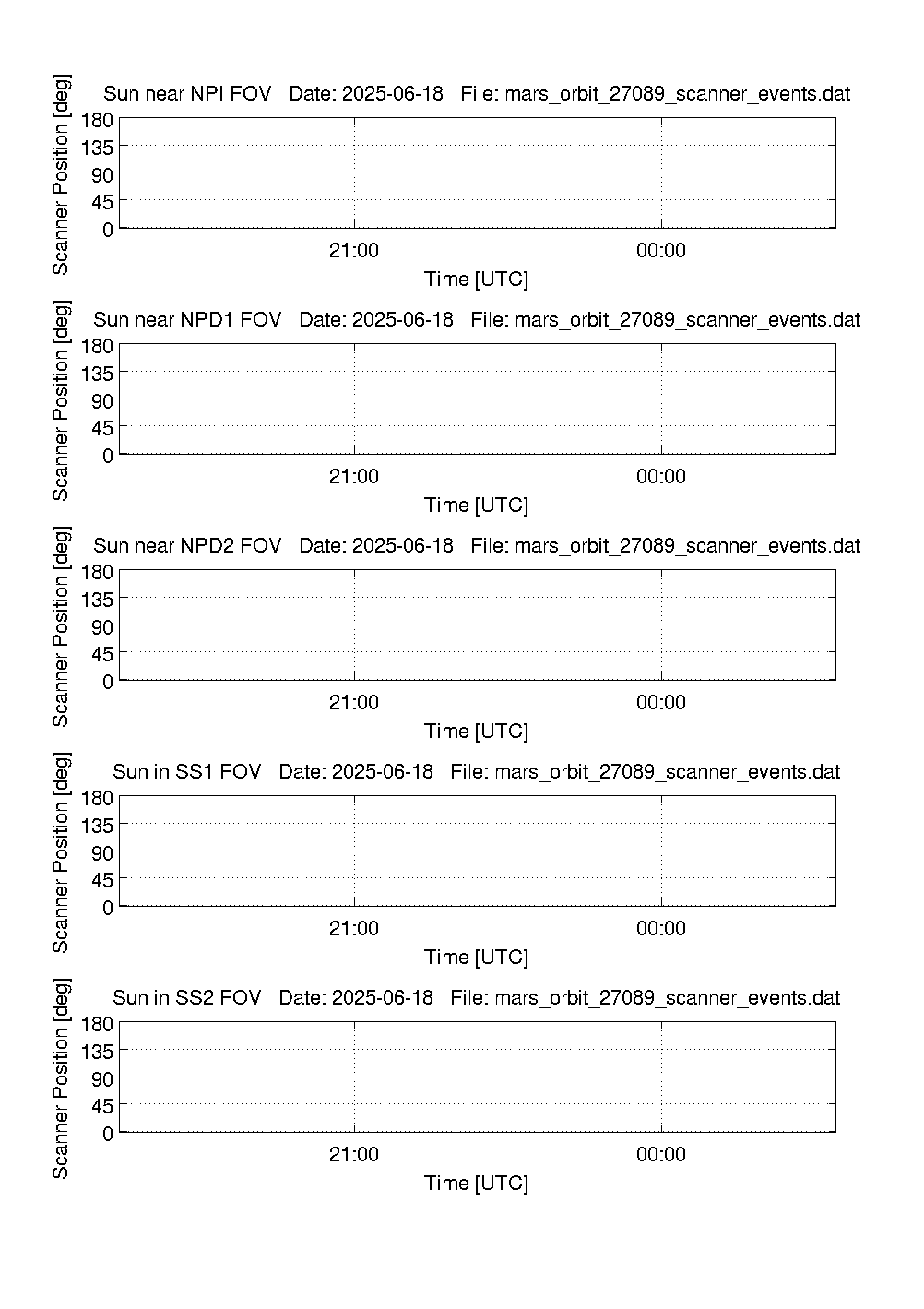 Sun near NPI FOV   Date: 2025-06-18   File: mars_orbit_27089_scanner_events.dat

Scanner Position [deg]

180
135
90
45
0

21:00
00:00

Time [UTC]

Sun near NPD1 FOV   Date: 2025-06-18   File: mars_orbit_27089_scanner_events.dat

Scanner Position [deg]

180
135
90
45
0

21:00
00:00

Time [UTC]

Sun near NPD2 FOV   Date: 2025-06-18   File: mars_orbit_27089_scanner_events.dat

Scanner Position [deg]

180
135
90
45
0

21:00
00:00

Time [UTC]

Sun in SS1 FOV   Date: 2025-06-18   File: mars_orbit_27089_scanner_events.dat

Scanner Position [deg]

180
135
90
45
0

21:00
00:00

Time [UTC]

Sun in SS2 FOV   Date: 2025-06-18   File: mars_orbit_27089_scanner_events.dat

Scanner Position [deg]

180
135
90
45
0

21:00
00:00

Time [UTC]